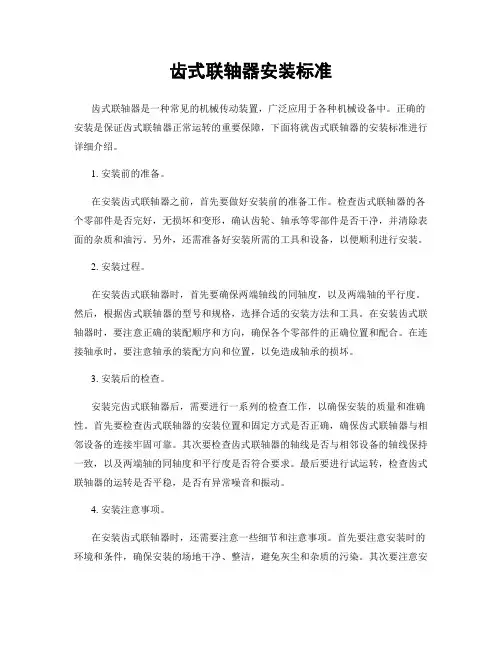 齿式联轴器安装标准

齿式联轴器是一种常见的机械传动装置，广泛应用于各种机械设备中。正确的安装是保证齿式联轴器正常运转的重要保障，下面将就齿式联轴器的安装标准进行详细介绍。

1. 安装前的准备。

在安装齿式联轴器之前，首先要做好安装前的准备工作。检查齿式联轴器的各个零部件是否完好，无损坏和变形，确认齿轮、轴承等零部件是否干净，并清除表面的杂质和油污。另外，还需准备好安装所需的工具和设备，以便顺利进行安装。

2. 安装过程。

在安装齿式联轴器时，首先要确保两端轴线的同轴度，以及两端轴的平行度。然后，根据齿式联轴器的型号和规格，选择合适的安装方法和工具。在安装齿式联轴器时，要注意正确的装配顺序和方向，确保各个零部件的正确位置和配合。在连接轴承时，要注意轴承的装配方向和位置，以免造成轴承的损坏。

3. 安装后的检查。

安装完齿式联轴器后，需要进行一系列的检查工作，以确保安装的质量和准确性。首先要检查齿式联轴器的安装位置和固定方式是否正确，确保齿式联轴器与相邻设备的连接牢固可靠。其次要检查齿式联轴器的轴线是否与相邻设备的轴线保持一致，以及两端轴的同轴度和平行度是否符合要求。最后要进行试运转，检查齿式联轴器的运转是否平稳，是否有异常噪音和振动。

4. 安装注意事项。

在安装齿式联轴器时，还需要注意一些细节和注意事项。首先要注意安装时的环境和条件，确保安装的场地干净、整洁，避免灰尘和杂质的污染。其次要注意安